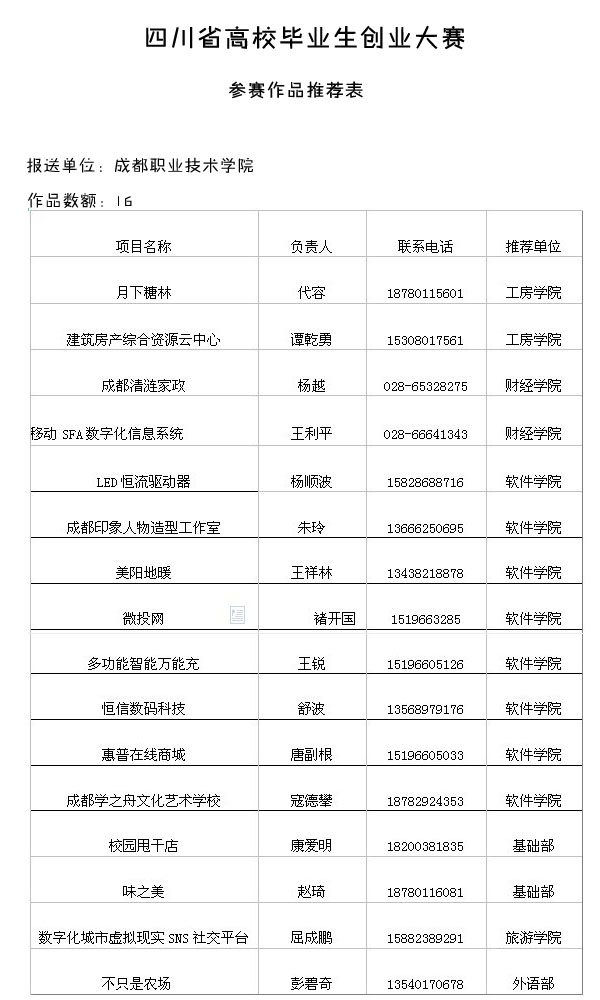 四川省高校毕业生创业大赛

参赛作品推荐表

报送单位：成都职业技术学院

作品数额：16

| 项目名称 | 负责人 | 联系电话 | 推荐单位 |
|---|---|---|---|
| 月下糖林 | 代容 | 18780115601 | 工房学院 |
| 建筑房产综合资源云中心 | 谭乾勇 | 15308017561 | 工房学院 |
| 成都清涟家政 | 杨越 | 028-65328275 | 财经学院 |
| 移动 SFA 数字化信息系统 | 王利平 | 028-66641343 | 财经学院 |
| LED 恒流驱动器 | 杨顺波 | 15828688716 | 软件学院 |
| 成都印象人物造型工作室 | 朱玲 | 13666250695 | 软件学院 |
| 美阳地暖 | 王祥林 | 13438218878 | 软件学院 |
| 微投网 | 褚开国 | 1519663285 | 软件学院 |
| 多功能智能万能充 | 王锐 | 15196605126 | 软件学院 |
| 恒信数码科技 | 舒波 | 13568979176 | 软件学院 |
| 惠普在线商城 | 唐副根 | 15196605033 | 软件学院 |
| 成都学之舟文化艺术学校 | 寇德攀 | 18782924353 | 软件学院 |
| 校园甩干店 | 康爱明 | 18200381835 | 基础部 |
| 味之美 | 赵琦 | 18780116081 | 基础部 |
| 数字化城市虚拟现实 SNS 社交平台 | 屈成鹏 | 15882389291 | 旅游学院 |
| 不只是农场 | 彭碧奇 | 13540170678 | 外语部 |